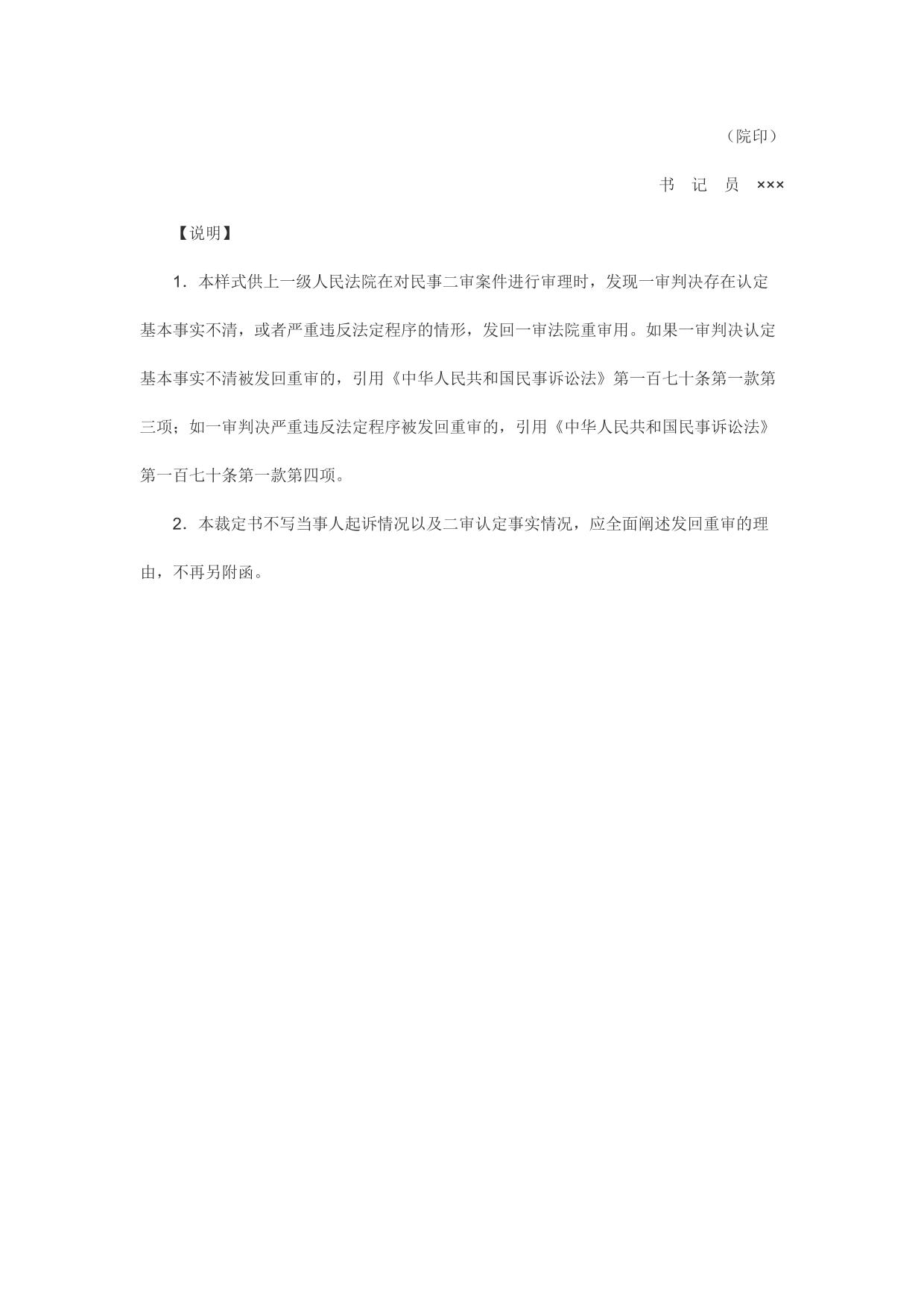 （院印）

书　记　员　×××

【说明】

1．本样式供上一级人民法院在对民事二审案件进行审理时，发现一审判决存在认定基本事实不清，或者严重违反法定程序的情形，发回一审法院重审用。如果一审判决认定基本事实不清被发回重审的，引用《中华人民共和国民事诉讼法》第一百七十条第一款第三项；如一审判决严重违反法定程序被发回重审的，引用《中华人民共和国民事诉讼法》第一百七十条第一款第四项。

2．本裁定书不写当事人起诉情况以及二审认定事实情况，应全面阐述发回重审的理由，不再另附函。